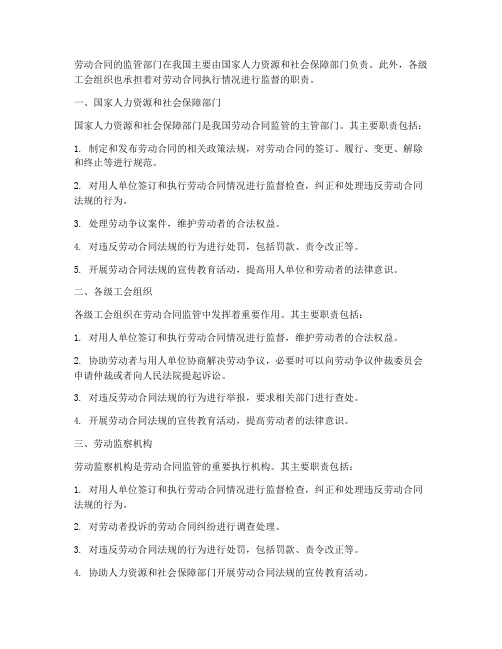 劳动合同的监管部门在我国主要由国家人力资源和社会保障部门负责。此外，各级工会组织也承担着对劳动合同执行情况进行监督的职责。

一、国家人力资源和社会保障部门

国家人力资源和社会保障部门是我国劳动合同监管的主管部门。其主要职责包括：

1. 制定和发布劳动合同的相关政策法规，对劳动合同的签订、履行、变更、解除和终止等进行规范。

2. 对用人单位签订和执行劳动合同情况进行监督检查，纠正和处理违反劳动合同法规的行为。

3. 处理劳动争议案件，维护劳动者的合法权益。

4. 对违反劳动合同法规的行为进行处罚，包括罚款、责令改正等。

5. 开展劳动合同法规的宣传教育活动，提高用人单位和劳动者的法律意识。

二、各级工会组织

各级工会组织在劳动合同监管中发挥着重要作用。其主要职责包括：

1. 对用人单位签订和执行劳动合同情况进行监督，维护劳动者的合法权益。

2. 协助劳动者与用人单位协商解决劳动争议，必要时可以向劳动争议仲裁委员会申请仲裁或者向人民法院提起诉讼。

3. 对违反劳动合同法规的行为进行举报，要求相关部门进行查处。

4. 开展劳动合同法规的宣传教育活动，提高劳动者的法律意识。

三、劳动监察机构

劳动监察机构是劳动合同监管的重要执行机构。其主要职责包括：

1. 对用人单位签订和执行劳动合同情况进行监督检查，纠正和处理违反劳动合同法规的行为。

2. 对劳动者投诉的劳动合同纠纷进行调查处理。

3. 对违反劳动合同法规的行为进行处罚，包括罚款、责令改正等。

4. 协助人力资源和社会保障部门开展劳动合同法规的宣传教育活动。